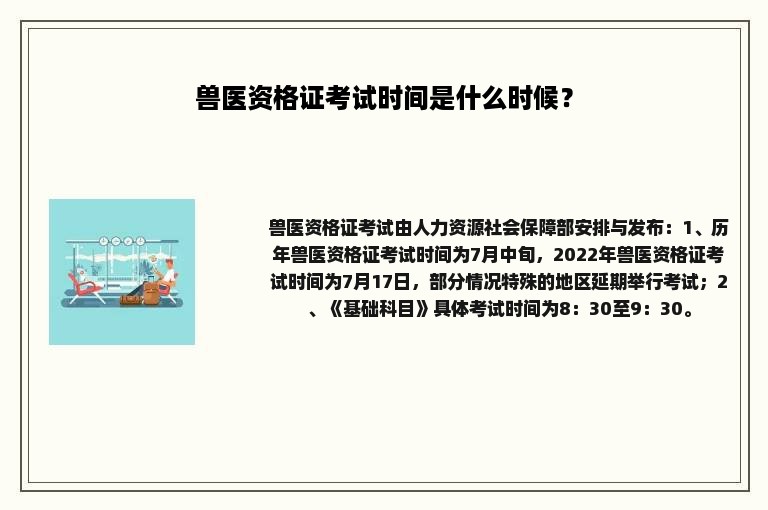 兽医资格证考试时间是什么时候？

兽医资格证考试由人力资源社会保障部安排与发布：1、历年兽医资格证考试时间为7月中旬，2022年兽医资格证考试时间为7月17日，部分情况特殊的地区延期举行考试；2、《基础科目》具体考试时间为8：30至9：30。